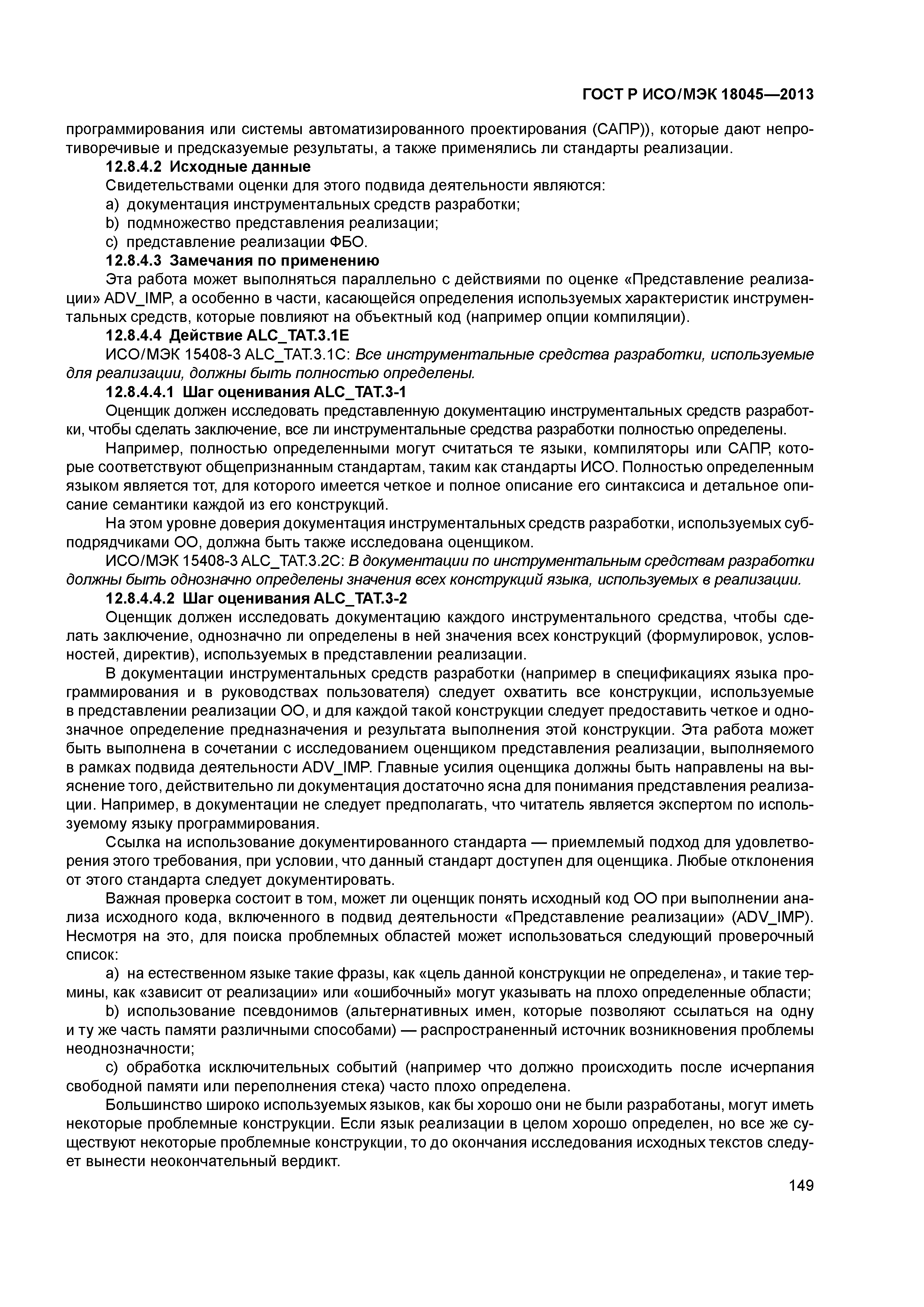 ГОСТ Р ИСО/МЭК 18045—2013

программирования или системы автоматизированного проектирования (САПР)), которые дают непротиворечивые и предсказуемые результаты, а также применялись ли стандарты реализации.

12.8.4.2 Исходные данные

Свидетельствами оценки для этого подвида деятельности являются:

a) документация инструментальных средств разработки;

b) подмножество представления реализации;

c) представление реализации ФБО.

12.8.4.3 Замечания по применению

Эта работа может выполняться параллельно с действиями по оценке «Представление реализации» ADV_IMP, а особенно в части, касающейся определения используемых характеристик инструментальных средств, которые повлияют на объектный код (например опции компиляции).

12.8.4.4 Действие ALC_TAT.3.1E

ИСО/МЭК 15408-3 ALC_TAT.3.1C: Все инструментальные средства разработки, используемые для реализации, должны быть полностью определены.

12.8.4.4.1 Шаг оценивания ALC_TAT.3-1

Оценщик должен исследовать представленную документацию инструментальных средств разработки, чтобы сделать заключение, все ли инструментальные средства разработки полностью определены.

Например, полностью определенными могут считаться те языки, компиляторы или САПР, которые соответствуют общепризнанным стандартам, таким как стандарты ИСО. Полностью определенным языком является тот, для которого имеется четкое и полное описание его синтаксиса и детальное описание семантики каждой из его конструкций.

На этом уровне доверия документация инструментальных средств разработки, используемых субподрядчиками ОО, должна быть также исследована оценщиком.

ИСО/МЭК 15408-3 ALC_TAT.3.2C: В документации по инструментальным средствам разработки должны быть однозначно определены значения всех конструкций языка, используемых в реализации.

12.8.4.4.2 Шаг оценивания ALC_TAT.3-2

Оценщик должен исследовать документацию каждого инструментального средства, чтобы сделать заключение, однозначно ли определены в ней значения всех конструкций (формулировок, условностей, директив), используемых в представлении реализации.

В документации инструментальных средств разработки (например в спецификациях языка программирования и в руководствах пользователя) следует охватить все конструкции, используемые в представлении реализации ОО, и для каждой такой конструкции следует предоставить четкое и однозначное определение предназначения и результата выполнения этой конструкции. Эта работа может быть выполнена в сочетании с исследованием оценщиком представления реализации, выполняемого в рамках подвида деятельности ADV_IMP. Главные усилия оценщика должны быть направлены на выяснение того, действительно ли документация достаточно ясна для понимания представления реализации. Например, в документации не следует предполагать, что читатель является экспертом по используемому языку программирования.

Ссылка на использование документированного стандарта — приемлемый подход для удовлетворения этого требования, при условии, что данный стандарт доступен для оценщика. Любые отклонения от этого стандарта следует документировать.

Важная проверка состоит в том, может ли оценщик понять исходный код ОО при выполнении анализа исходного кода, включенного в подвид деятельности «Представление реализации» (ADV_IMP). Несмотря на это, для поиска проблемных областей может использоваться следующий проверочный список:

a) на естественном языке такие фразы, как «цель данной конструкции не определена», и такие термины, как «зависит от реализации» или «ошибочный» могут указывать на плохо определенные области;

b) использование псевдонимов (альтернативных имен, которые позволяют ссылаться на одну и ту же часть памяти различными способами) — распространенный источник возникновения проблемы неоднозначности;

c) обработка исключительных событий (например что должно происходить после исчерпания свободной памяти или переполнения стека) часто плохо определена.

Большинство широко используемых языков, как бы хорошо они не были разработаны, могут иметь некоторые проблемные конструкции. Если язык реализации в целом хорошо определен, но все же существуют некоторые проблемные конструкции, то до окончания исследования исходных текстов следует вынести неокончательный вердикт.

149